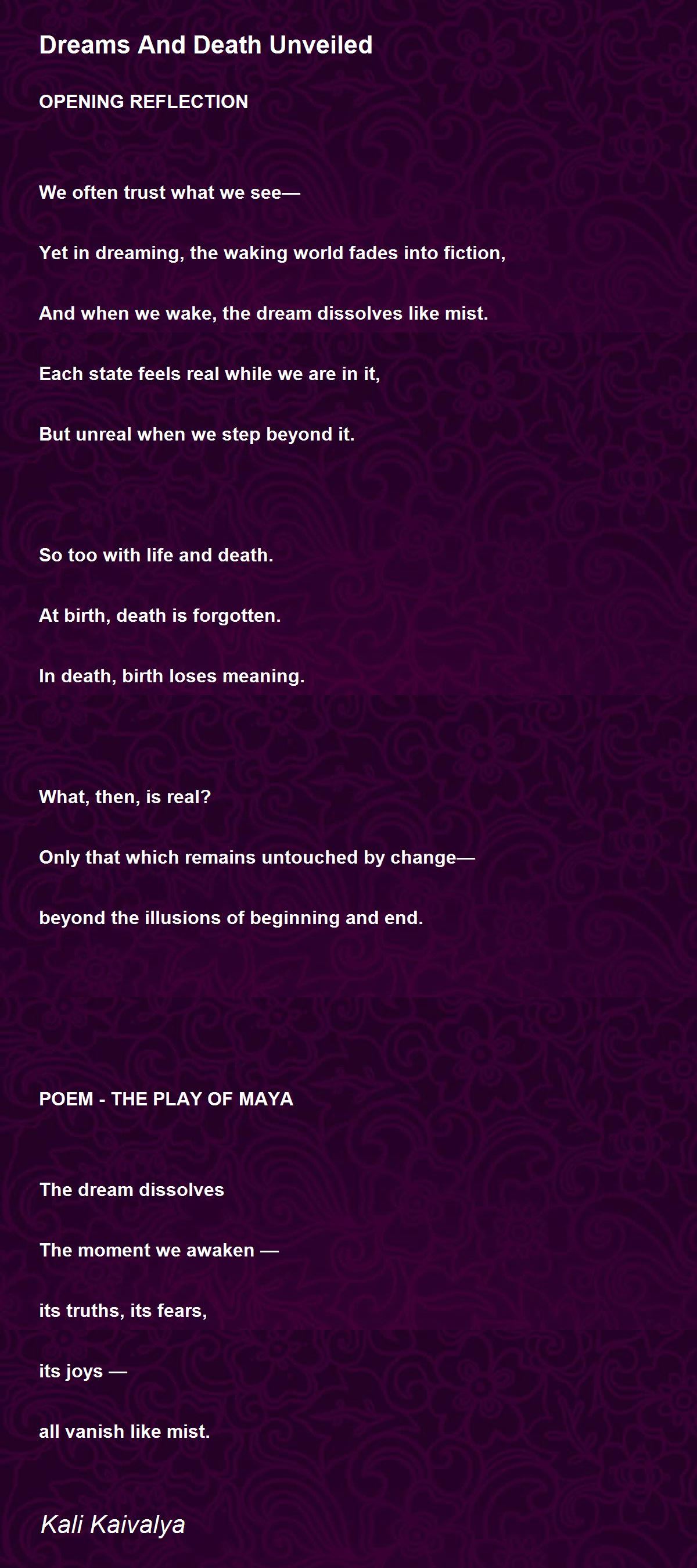 Dreams And Death Unveiled

OPENING REFLECTION

We often trust what we see—

Yet in dreaming, the waking world fades into fiction,

And when we wake, the dream dissolves like mist.

Each state feels real while we are in it,

But unreal when we step beyond it.

So too with life and death.

At birth, death is forgotten.

In death, birth loses meaning.

What, then, is real?

Only that which remains untouched by change—

beyond the illusions of beginning and end.

POEM - THE PLAY OF MAYA

The dream dissolves

The moment we awaken —

its truths, its fears,

its joys —

all vanish like mist.

Kali Kaivalya